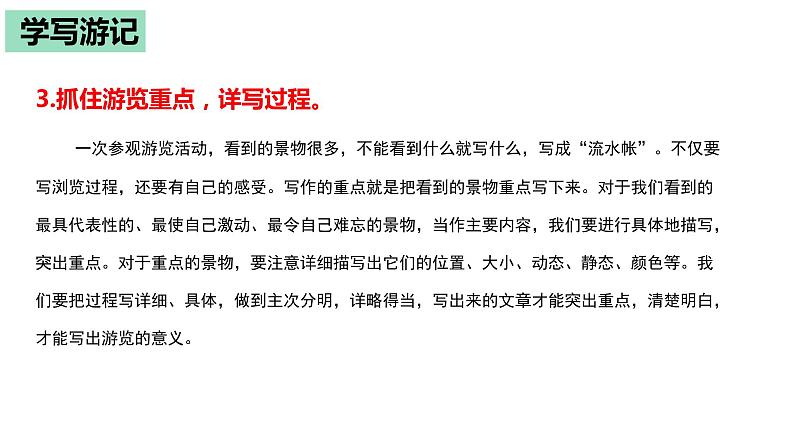 学写游记

3.抓住游览重点，详写过程。

一次参观游览活动，看到的景物很多，不能看到什么就写什么，写成“流水帐”。不仅要写浏览过程，还要有自己的感受。写作的重点就是把看到的景物重点写下来。对于我们看到的最具代表性的、最使自己激动、最令自己难忘的景物，当作主要内容，我们要进行具体地描写，突出重点。对于重点的景物，要注意详细描写出它们的位置、大小、动态、静态、颜色等。我们要把过程写详细、具体，做到主次分明，详略得当，写出来的文章才能突出重点，清楚明白，才能写出游览的意义。